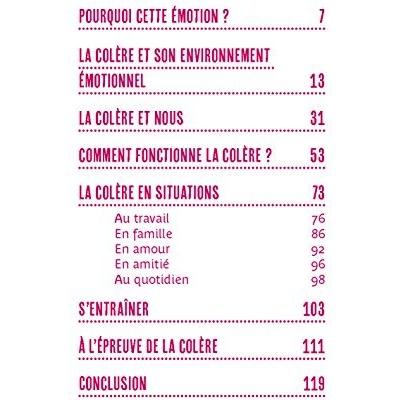 POURQUOI CETTE ÉMOTION ? 7

LA COLÈRE ET SON ENVIRONNEMENT ÉMOTIONNEL 13

LA COLÈRE ET NOUS 31

COMMENT FONCTIONNE LA COLÈRE ? 53

LA COLÈRE EN SITUATIONS 73

Au travail 76
En famille 86
En amour 92
En amitié 96
Au quotidien 98

S'ENTRAÎNER 103

À L'ÉPREUVE DE LA COLÈRE 111

CONCLUSION 119